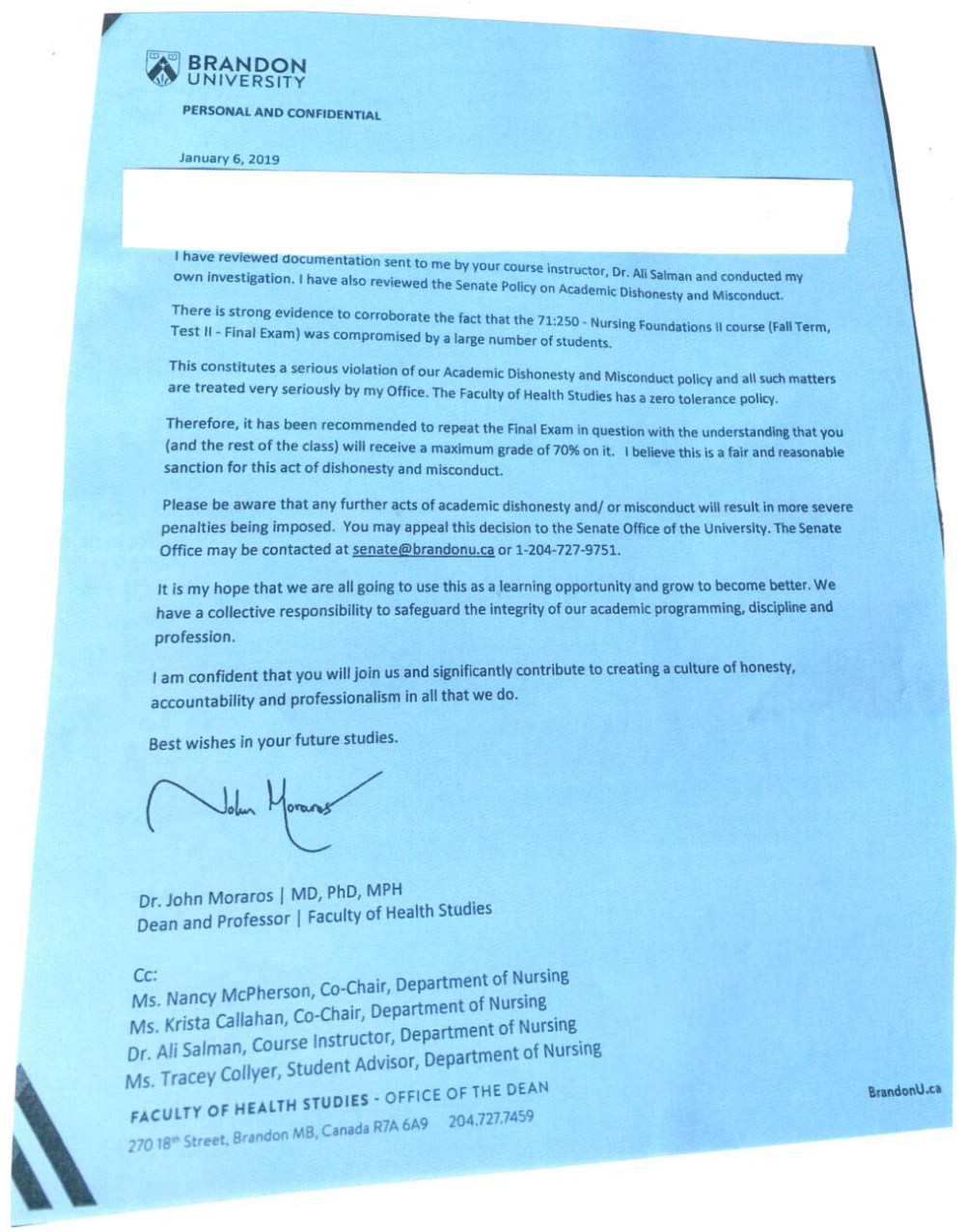 BRANDON UNIVERSITY

PERSONAL AND CONFIDENTIAL

January 6, 2019

I have reviewed documentation sent to me by your course instructor, Dr. Ali Salman and conducted my own investigation. I have also reviewed the Senate Policy on Academic Dishonesty and Misconduct.

There is strong evidence to corroborate the fact that the 71:250 - Nursing Foundations II course (Fall Term, Test II - Final Exam) was compromised by a large number of students.

This constitutes a serious violation of our Academic Dishonesty and Misconduct policy and all such matters are treated very seriously by my Office. The Faculty of Health Studies has a zero tolerance policy.

Therefore, it has been recommended to repeat the Final Exam in question with the understanding that you (and the rest of the class) will receive a maximum grade of 70% on it. I believe this is a fair and reasonable sanction for this act of dishonesty and misconduct.

Please be aware that any further acts of academic dishonesty and/ or misconduct will result in more severe penalties being imposed. You may appeal this decision to the Senate Office of the University. The Senate Office may be contacted at senate@brandonu.ca or 1-204-727-9751.

It is my hope that we are all going to use this as a learning opportunity and grow to become better. We have a collective responsibility to safeguard the integrity of our academic programming, discipline and profession.

I am confident that you will join us and significantly contribute to creating a culture of honesty, accountability and professionalism in all that we do.

Best wishes in your future studies.

John Moraros

Dr. John Moraros | MD, PhD, MPH
Dean and Professor | Faculty of Health Studies

Cc:
Ms. Nancy McPherson, Co-Chair, Department of Nursing
Ms. Krista Callahan, Co-Chair, Department of Nursing
Dr. Ali Salman, Course Instructor, Department of Nursing
Ms. Tracey Collyer, Student Advisor, Department of Nursing

FACULTY OF HEALTH STUDIES - OFFICE OF THE DEAN
270 18th Street, Brandon MB, Canada R7A 6A9 204.727.7459

BrandonU.ca